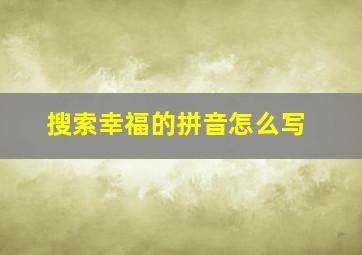 搜索幸福的拼音怎么写